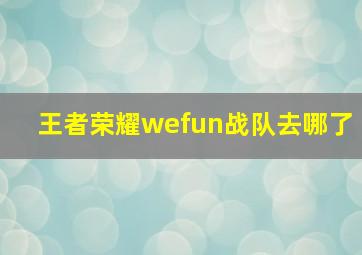 王者荣耀wefun战队去哪了